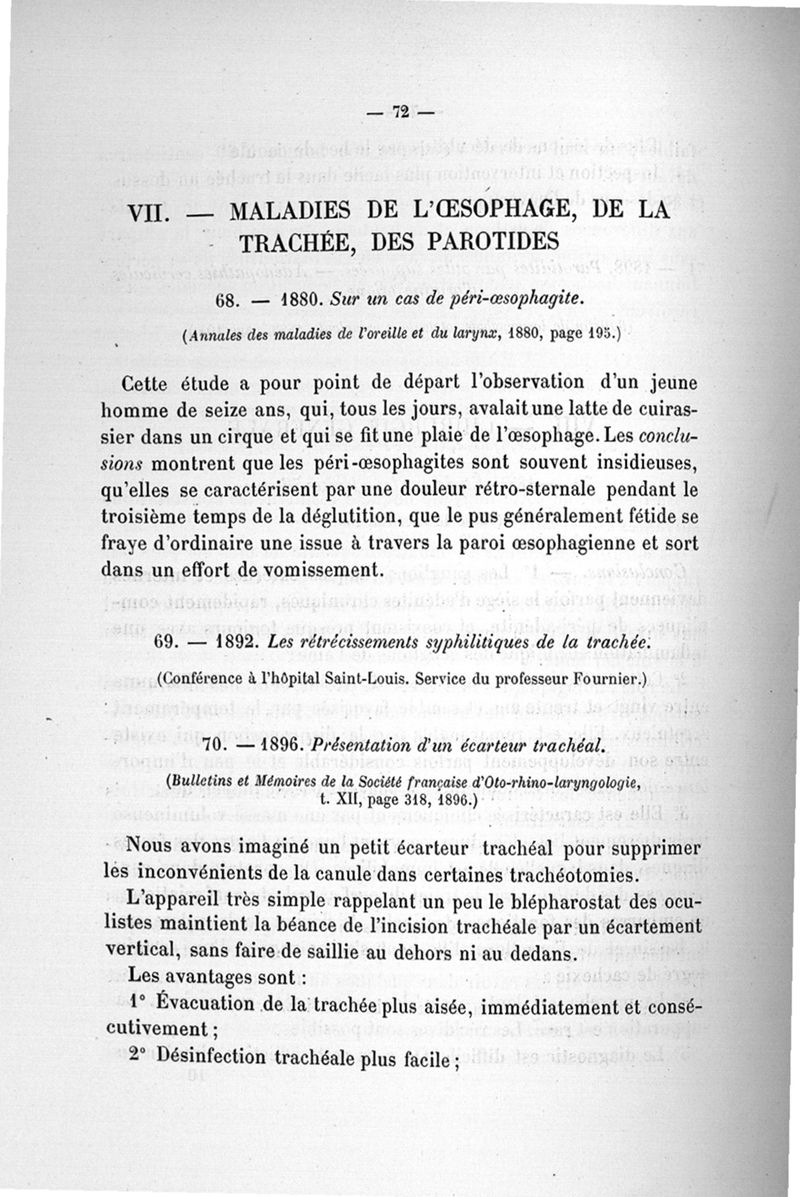 — 72 —

VII. — MALADIES DE L'ŒSOPHAGE, DE LA TRACHÉE, DES PAROTIDES

68. — 1880. Sur un cas de péri-œsophagite.

(Annales des maladies de l'oreille et du larynx, 1880, page 195.)

Cette étude a pour point de départ l'observation d'un jeune homme de seize ans, qui, tous les jours, avalait une latte de cuirassier dans un cirque et qui se fit une plaie de l'œsophage. Les conclusions montrent que les péri-œsophagites sont souvent insidieuses, qu'elles se caractérisent par une douleur rétro-sternale pendant le troisième temps de la déglutition, que le pus généralement fétide se fraye d'ordinaire une issue à travers la paroi œsophagienne et sort dans un effort de vomissement.

69. — 1892. Les rétrécissements syphilitiques de la trachée.

(Conférence à l'hôpital Saint-Louis. Service du professeur Fournier.)

70. — 1896. Présentation d'un écarteur trachéal.

(Bulletins et Mémoires de la Société française d'Oto-rhino-laryngologie, t. XII, page 318, 1896.)

Nous avons imaginé un petit écarteur trachéal pour supprimer les inconvénients de la canule dans certaines trachéotomies.

L'appareil très simple rappelant un peu le blépharostat des oculistes maintient la béance de l'incision trachéale par un écartement vertical, sans faire de saillie au dehors ni au dedans.

Les avantages sont :

1° Évacuation de la trachée plus aisée, immédiatement et consécutivement ;

2° Désinfection trachéale plus facile ;